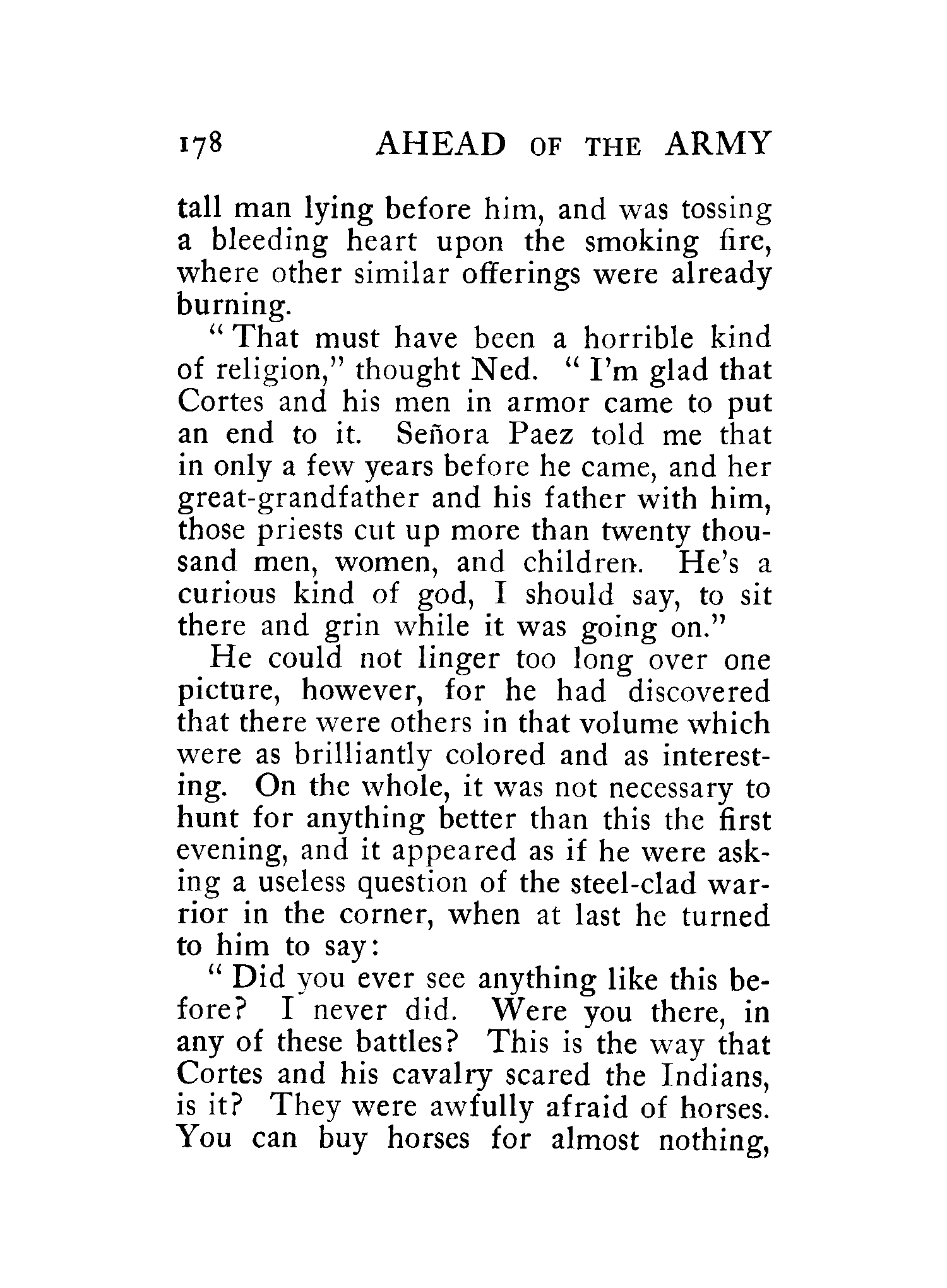 178 AHEAD OF THE ARMY

tall man lying before him, and was tossing a bleeding heart upon the smoking fire, where other similar offerings were already burning.

"That must have been a horrible kind of religion," thought Ned. "I'm glad that Cortes and his men in armor came to put an end to it. Señora Paez told me that in only a few years before he came, and her great-grandfather and his father with him, those priests cut up more than twenty thousand men, women, and children. He's a curious kind of god, I should say, to sit there and grin while it was going on."

He could not linger too long over one picture, however, for he had discovered that there were others in that volume which were as brilliantly colored and as interesting. On the whole, it was not necessary to hunt for anything better than this the first evening, and it appeared as if he were asking a useless question of the steel-clad warrior in the corner, when at last he turned to him to say:

"Did you ever see anything like this before? I never did. Were you there, in any of these battles? This is the way that Cortes and his cavalry scared the Indians, is it? They were awfully afraid of horses. You can buy horses for almost nothing,